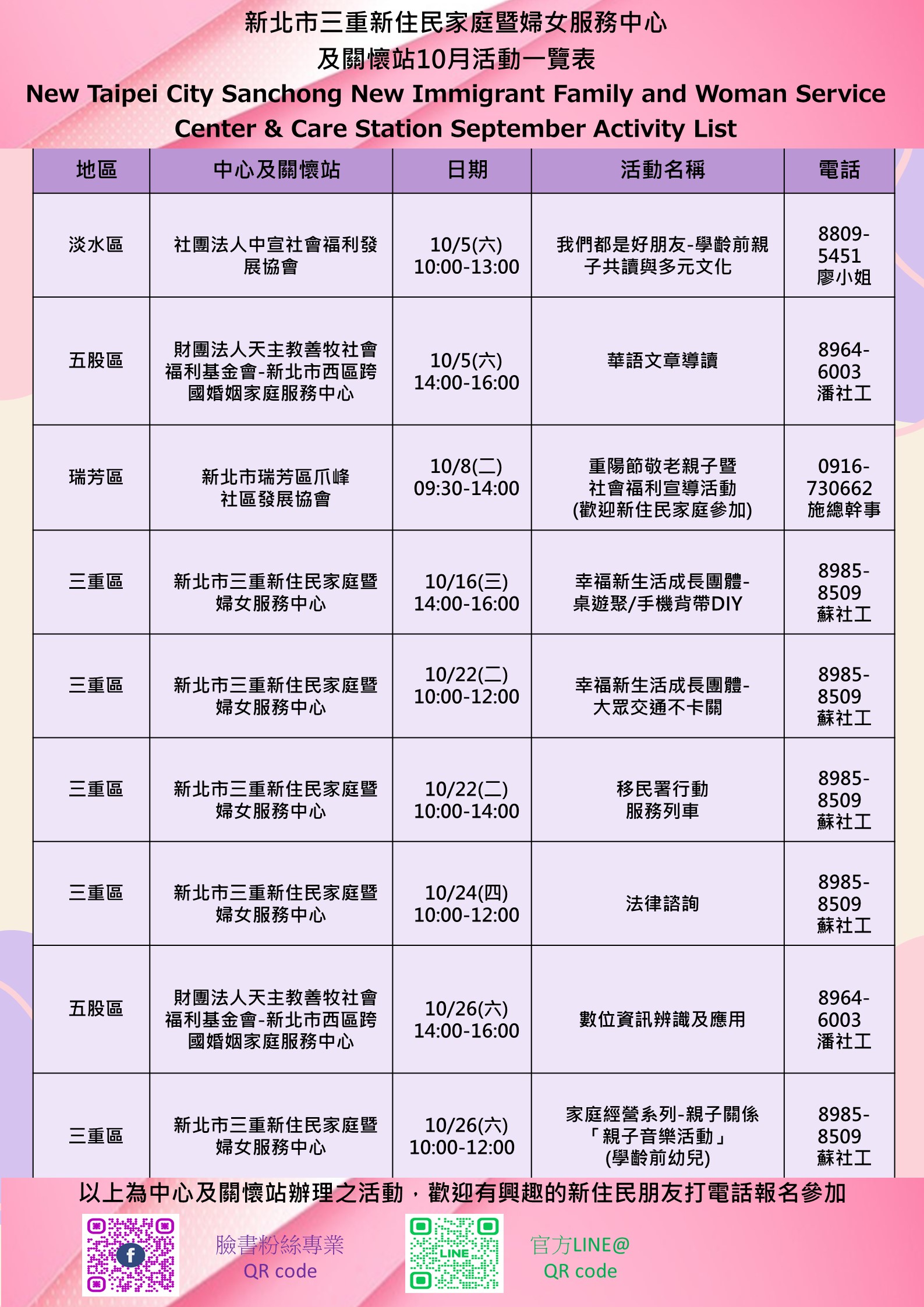 新北市三重新住民家庭暨婦女服務中心
及關懷站10月活動一覽表
New Taipei City Sanchong New Immigrant Family and Woman Service Center & Care Station September Activity List

| 地區 | 中心及關懷站 | 日期 | 活動名稱 | 電話 |
|---|---|---|---|---|
| 淡水區 | 社團法人中宣社會福利發展協會 | 10/5(六) 10:00-13:00 | 我們都是好朋友-學齡前親子共讀與多元文化 | 8809-5451 廖小姐 |
| 五股區 | 財團法人天主教善牧社會福利基金會-新北市西區跨國婚姻家庭服務中心 | 10/5(六) 14:00-16:00 | 華語文章導讀 | 8964-6003 潘社工 |
| 瑞芳區 | 新北市瑞芳區爪峰社區發展協會 | 10/8(二) 09:30-14:00 | 重陽節敬老親子暨社會福利宣導活動 (歡迎新住民家庭參加) | 0916-730662 施總幹事 |
| 三重區 | 新北市三重新住民家庭暨婦女服務中心 | 10/16(三) 14:00-16:00 | 幸福新生活成長團體-桌遊聚/手機背帶DIY | 8985-8509 蘇社工 |
| 三重區 | 新北市三重新住民家庭暨婦女服務中心 | 10/22(二) 10:00-12:00 | 幸福新生活成長團體-大眾交通不卡關 | 8985-8509 蘇社工 |
| 三重區 | 新北市三重新住民家庭暨婦女服務中心 | 10/22(二) 10:00-14:00 | 移民署行動服務列車 | 8985-8509 蘇社工 |
| 三重區 | 新北市三重新住民家庭暨婦女服務中心 | 10/24(四) 10:00-12:00 | 法律諮詢 | 8985-8509 蘇社工 |
| 五股區 | 財團法人天主教善牧社會福利基金會-新北市西區跨國婚姻家庭服務中心 | 10/26(六) 14:00-16:00 | 數位資訊辨識及應用 | 8964-6003 潘社工 |
| 三重區 | 新北市三重新住民家庭暨婦女服務中心 | 10/26(六) 10:00-12:00 | 家庭經營系列-親子關係「親子音樂活動」(學齡前幼兒) | 8985-8509 蘇社工 |

以上為中心及關懷站辦理之活動，歡迎有興趣的新住民朋友打電話報名參加

臉書粉絲專業
QR code

LINE

官方LINE@
QR code